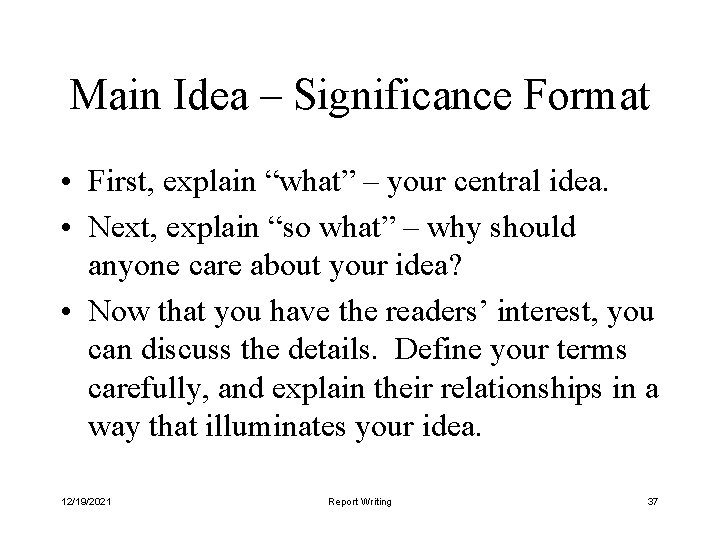 Main Idea – Significance Format

• First, explain “what” – your central idea.

• Next, explain “so what” – why should anyone care about your idea?

• Now that you have the readers’ interest, you can discuss the details. Define your terms carefully, and explain their relationships in a way that illuminates your idea.

12/19/2021

Report Writing

37